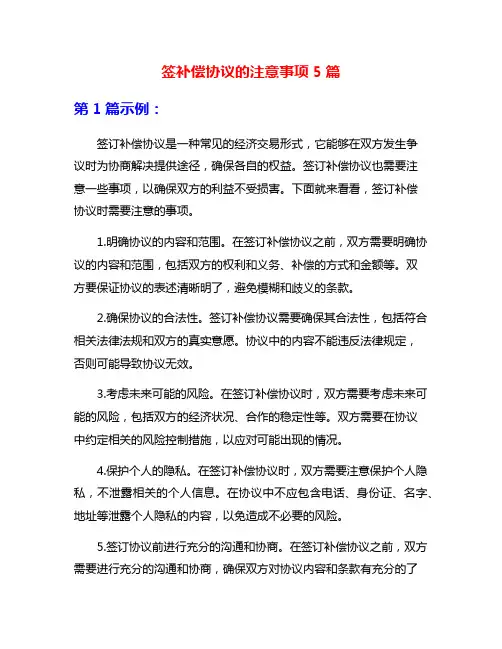 签补偿协议的注意事项 5 篇

第 1 篇示例：

签订补偿协议是一种常见的经济交易形式，它能够在双方发生争议时为协商解决提供途径，确保各自的权益。签订补偿协议也需要注意一些事项，以确保双方的利益不受损害。下面就来看看，签订补偿协议时需要注意的事项。

1.明确协议的内容和范围。在签订补偿协议之前，双方需要明确协议的内容和范围，包括双方的权利和义务、补偿的方式和金额等。双方要保证协议的表述清晰明了，避免模糊和歧义的条款。

2.确保协议的合法性。签订补偿协议需要确保其合法性，包括符合相关法律法规和双方的真实意愿。协议中的内容不能违反法律规定，否则可能导致协议无效。

3.考虑未来可能的风险。在签订补偿协议时，双方需要考虑未来可能的风险，包括双方的经济状况、合作的稳定性等。双方需要在协议中约定相关的风险控制措施，以应对可能出现的情况。

4.保护个人的隐私。在签订补偿协议时，双方需要注意保护个人隐私，不泄露相关的个人信息。在协议中不应包含电话、身份证、名字、地址等泄露个人隐私的内容，以免造成不必要的风险。

5.签订协议前进行充分的沟通和协商。在签订补偿协议之前，双方需要进行充分的沟通和协商，确保双方对协议内容和条款有充分的了